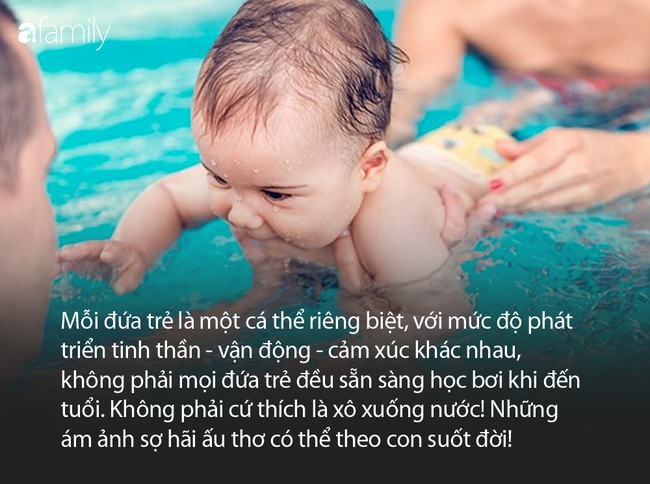 afamily

Mỗi đứa trẻ là một cá thể riêng biệt, với mức độ phát triển tinh thần - vận động - cảm xúc khác nhau, không phải mọi đứa trẻ đều sẵn sàng học bơi khi đến tuổi. Không phải cứ thích là xô xuống nước! Những ám ảnh sợ hãi ấu thơ có thể theo con suốt đời!